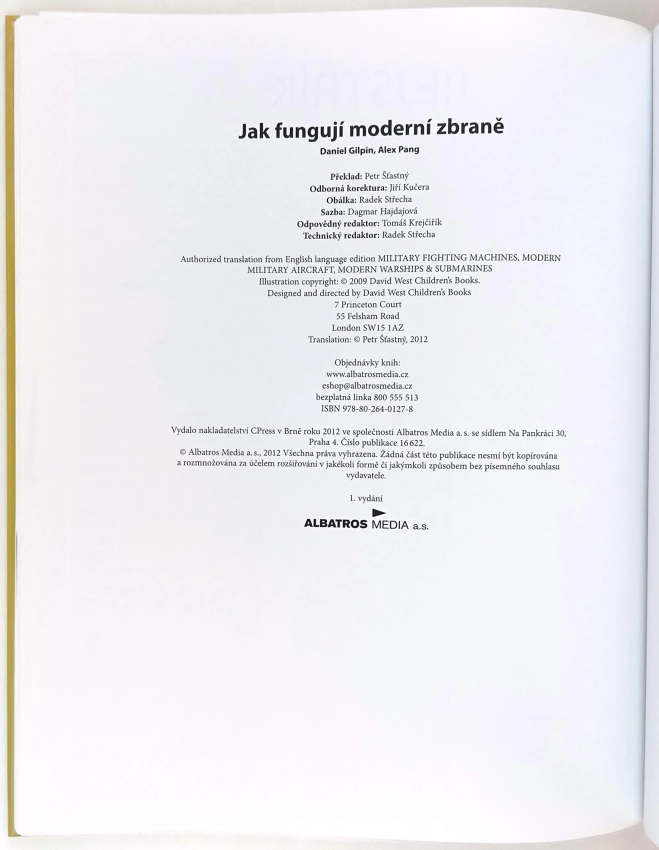 Jak fungují moderní zbraně

Daniel Gilpin, Alex Pang

Překlad: Petr Šťastný
Odborná korektura: Jiří Kučera
Obálka: Radek Střecha
Sazba: Dagmar Hajdajová
Odpovědný redaktor: Tomáš Krejčiřík
Technický redaktor: Radek Střecha

Authorized translation from English language edition MILITARY FIGHTING MACHINES, MODERN MILITARY AIRCRAFT, MODERN WARSHIPS & SUBMARINES
Illustration copyright: © 2009 David West Children's Books.
Designed and directed by David West Children's Books
7 Princeton Court
55 Felsham Road
London SW15 1AZ
Translation: © Petr Šťastný, 2012

Objednávky knih:
www.albatrosmedia.cz
eshop@albatrosmedia.cz
bezplatná linka 800 555 513
ISBN 978-80-264-0127-8

Vydalo nakladatelství CPress v Brně roku 2012 ve společnosti Albatros Media a. s. se sídlem Na Pankráci 30, Praha 4. Číslo publikace 16 622.
© Albatros Media a. s., 2012 Všechna práva vyhrazena. Žádná část této publikace nesmí být kopírována a rozmnožována za účelem rozšiřování v jakékoli formě či jakýmkoli způsobem bez písemného souhlasu vydavatele.

1. vydání

ALBATROS MEDIA a.s.